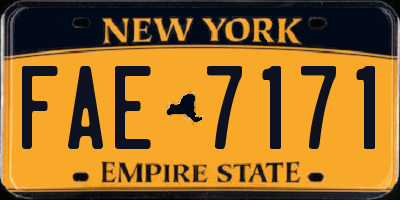 NEW YORK

FAE 7171

EMPIRE STATE